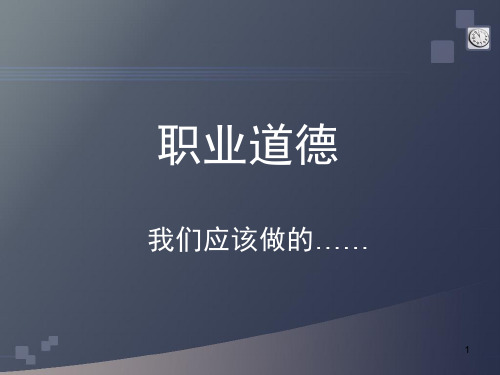 职业道德

我们应该做的……

1